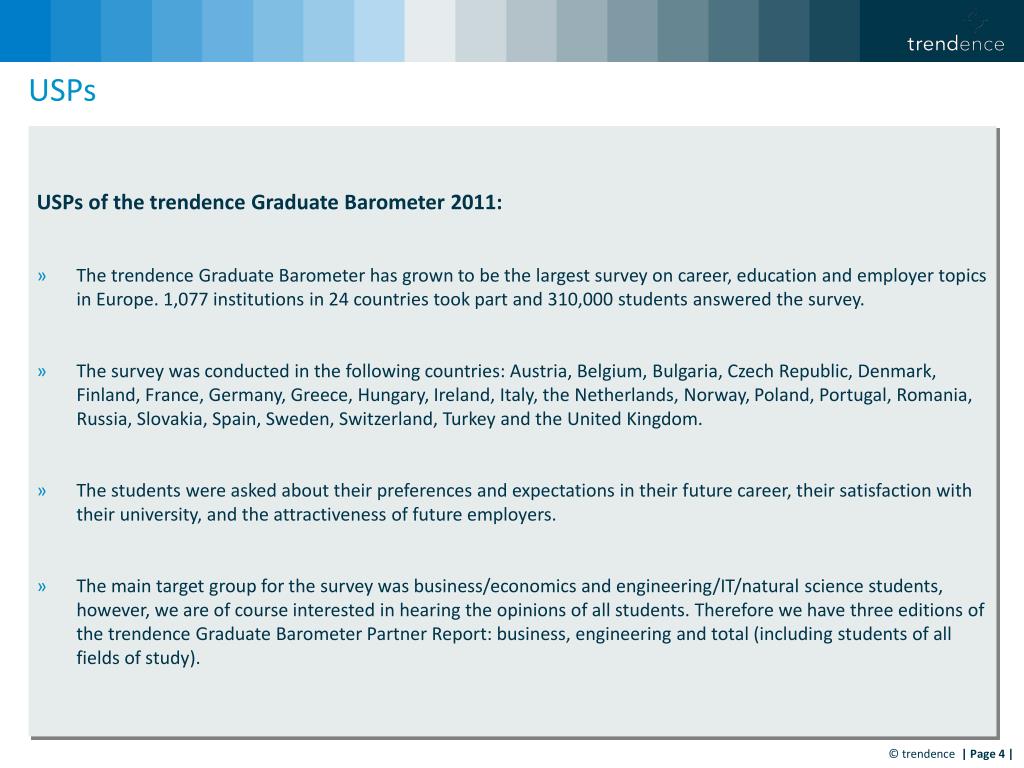 trendence

USPs

USPs of the trendence Graduate Barometer 2011:

» The trendence Graduate Barometer has grown to be the largest survey on career, education and employer topics in Europe. 1,077 institutions in 24 countries took part and 310,000 students answered the survey.

» The survey was conducted in the following countries: Austria, Belgium, Bulgaria, Czech Republic, Denmark, Finland, France, Germany, Greece, Hungary, Ireland, Italy, the Netherlands, Norway, Poland, Portugal, Romania, Russia, Slovakia, Spain, Sweden, Switzerland, Turkey and the United Kingdom.

» The students were asked about their preferences and expectations in their future career, their satisfaction with their university, and the attractiveness of future employers.

» The main target group for the survey was business/economics and engineering/IT/natural science students, however, we are of course interested in hearing the opinions of all students. Therefore we have three editions of the trendence Graduate Barometer Partner Report: business, engineering and total (including students of all fields of study).

© trendence | Page 4 |